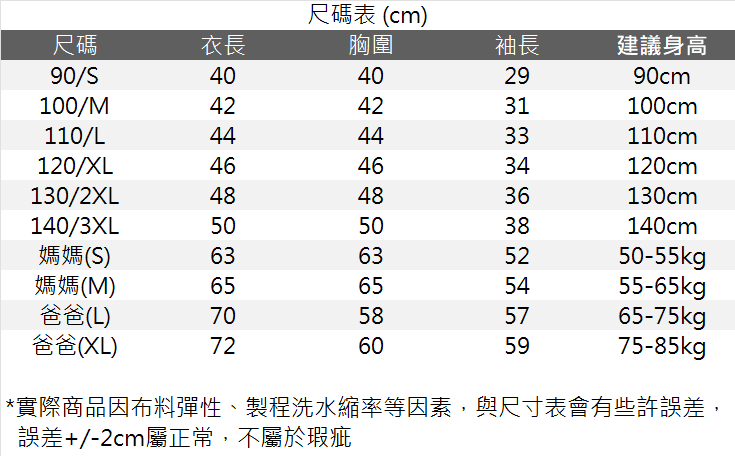 尺碼表 (cm)

| 尺碼 | 衣長 | 胸圍 | 袖長 | 建議身高 |
|---|---|---|---|---|
| 90/S | 40 | 40 | 29 | 90cm |
| 100/M | 42 | 42 | 31 | 100cm |
| 110/L | 44 | 44 | 33 | 110cm |
| 120/XL | 46 | 46 | 34 | 120cm |
| 130/2XL | 48 | 48 | 36 | 130cm |
| 140/3XL | 50 | 50 | 38 | 140cm |
| 媽媽(S) | 63 | 63 | 52 | 50-55kg |
| 媽媽(M) | 65 | 65 | 54 | 55-65kg |
| 爸爸(L) | 70 | 58 | 57 | 65-75kg |
| 爸爸(XL) | 72 | 60 | 59 | 75-85kg |

*實際商品因布料彈性、製程洗水縮率等因素，與尺寸表會有些許誤差，誤差+/-2cm屬正常，不屬於瑕疵